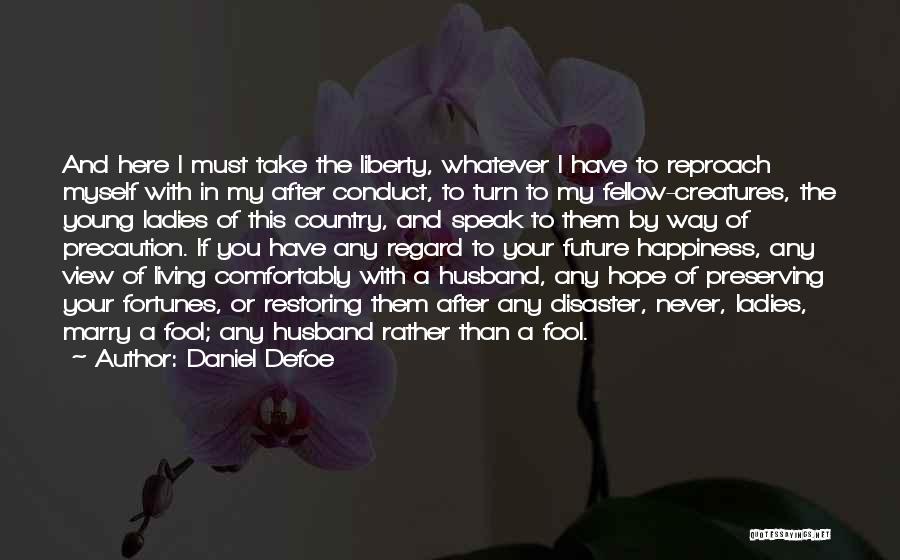 And here I must take the liberty, whatever I have to reproach myself with in my after conduct, to turn to my fellow-creatures, the young ladies of this country, and speak to them by way of precaution. If you have any regard to your future happiness, any view of living comfortably with a husband, any hope of preserving your fortunes, or restoring them after any disaster, never, ladies, marry a fool; any husband rather than a fool.
~ Author: Daniel Defoe

QUOTESSAYINGS.NET